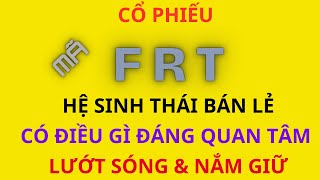 CỔ PHIẾU

MÃ FRT

HỆ SINH THÁI BÁN LẺ
CÓ ĐIỀU GÌ ĐÁNG QUAN TÂM
LƯỚT SÓNG & NẮM GIỮ